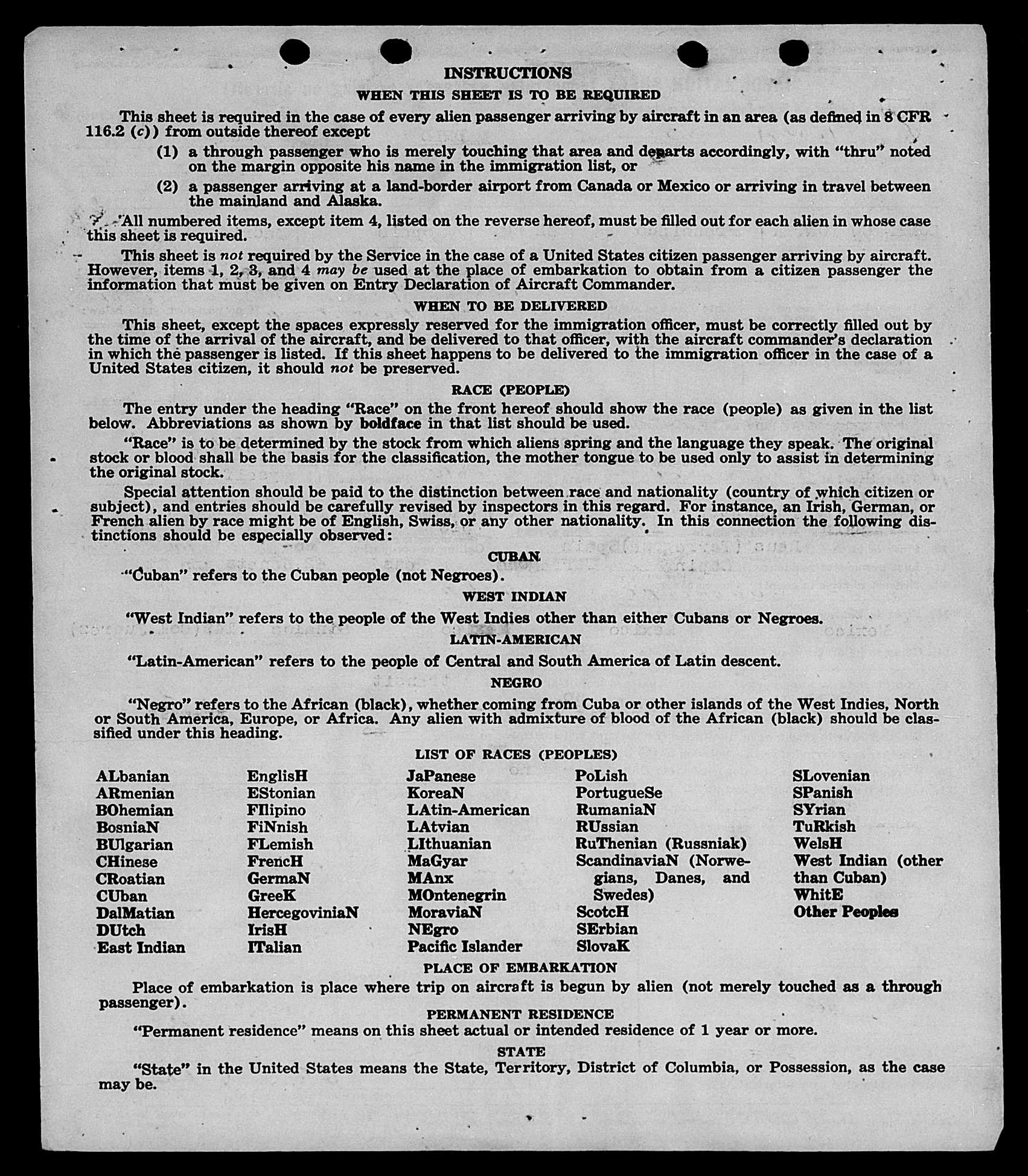 INSTRUCTIONS

WHEN THIS SHEET IS TO BE REQUIRED

This sheet is required in the case of every alien passenger arriving by aircraft in an area (as defined in 8 CFR 116.2 (c)) from outside thereof except

(1) a through passenger who is merely touching that area and departs accordingly, with "thru" noted on the margin opposite his name in the immigration list, or

(2) a passenger arriving at a land-border airport from Canada or Mexico or arriving in travel between the mainland and Alaska.

All numbered items, except item 4, listed on the reverse hereof, must be filled out for each alien in whose case this sheet is required.

This sheet is not required by the Service in the case of a United States citizen passenger arriving by aircraft. However, items 1, 2, 3, and 4 may be used at the place of embarkation to obtain from a citizen passenger the information that must be given on Entry Declaration of Aircraft Commander.

WHEN TO BE DELIVERED

This sheet, except the spaces expressly reserved for the immigration officer, must be correctly filled out by the time of the arrival of the aircraft, and be delivered to that officer, with the aircraft commander's declaration in which the passenger is listed. If this sheet happens to be delivered to the immigration officer in the case of a United States citizen, it should not be preserved.

RACE (PEOPLE)

The entry under the heading "Race" on the front hereof should show the race (people) as given in the list below. Abbreviations as shown by boldface in that list should be used.

"Race" is to be determined by the stock from which aliens spring and the language they speak. The original stock or blood shall be the basis for the classification, the mother tongue to be used only to assist in determining the original stock.

Special attention should be paid to the distinction between race and nationality (country of which citizen or subject), and entries should be carefully revised by inspectors in this regard. For instance, an Irish, German, or French alien by race might be of English, Swiss, or any other nationality. In this connection the following distinctions should be especially observed:

CUBAN

"Cuban" refers to the Cuban people (not Negroes).

WEST INDIAN

"West Indian" refers to the people of the West Indies other than either Cubans or Negroes.

LATIN-AMERICAN

"Latin-American" refers to the people of Central and South America of Latin descent.

NEGRO

"Negro" refers to the African (black), whether coming from Cuba or other islands of the West Indies, North or South America, Europe, or Africa. Any alien with admixture of blood of the African (black) should be classified under this heading.

LIST OF RACES (PEOPLES)

ALbanian
ARmenian
BOhemian
BosniaN
BUlgarian
CHinese
CRoatian
CUban
DalMatian
DUtch
East Indian

EnglisH
EStonian
FIlipino
FiNnish
FLemish
FrencH
GermaN
GreeK
HercegoviniaN
IrisH
ITalian

JaPanese
KoreaN
LAtin-American
LAtvian
LIthuanian
MaGyar
MAnx
MOntenegrin
MoraviaN
NEgro
Pacific Islander

PoLish
PortugueSe
RumaniaN
RUssian
RuThenian (Russniak)
ScandinaviaN (Norwegians, Danes, and Swedes)
ScotcH
SErbian
SlovaK

SLovenian
SPanish
SYrian
TuRkish
WelsH
West Indian (other than Cuban)
WhitE
Other Peoples

PLACE OF EMBARKATION

Place of embarkation is place where trip on aircraft is begun by alien (not merely touched as a through passenger).

PERMANENT RESIDENCE

"Permanent residence" means on this sheet actual or intended residence of 1 year or more.

STATE

"State" in the United States means the State, Territory, District of Columbia, or Possession, as the case may be.